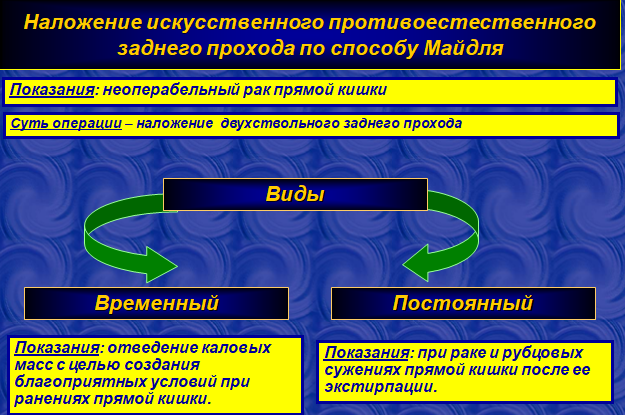 Наложение искусственного противоестественного заднего прохода по способу Майдля

Показания: неоперабельный рак прямой кишки

Суть операции – наложение двухствольного заднего прохода

Виды

Временный

Постоянный

Показания: отведение каловых масс с целью создания благоприятных условий при ранениях прямой кишки.

Показания: при раке и рубцовых сужениях прямой кишки после ее экстирпации.